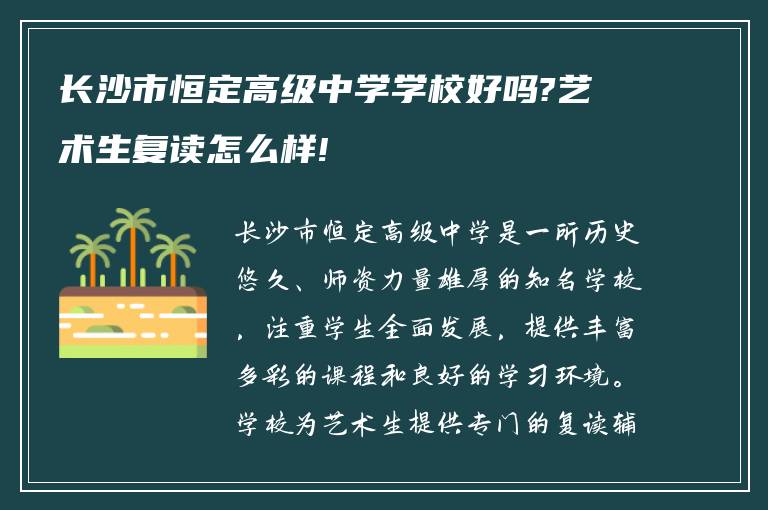 长沙市恒定高级中学学校好吗?艺术生复读怎么样!

长沙市恒定高级中学是一所历史悠久、师资力量雄厚的知名学校，注重学生全面发展，提供丰富多彩的课程和良好的学习环境。学校为艺术生提供专门的复读辅